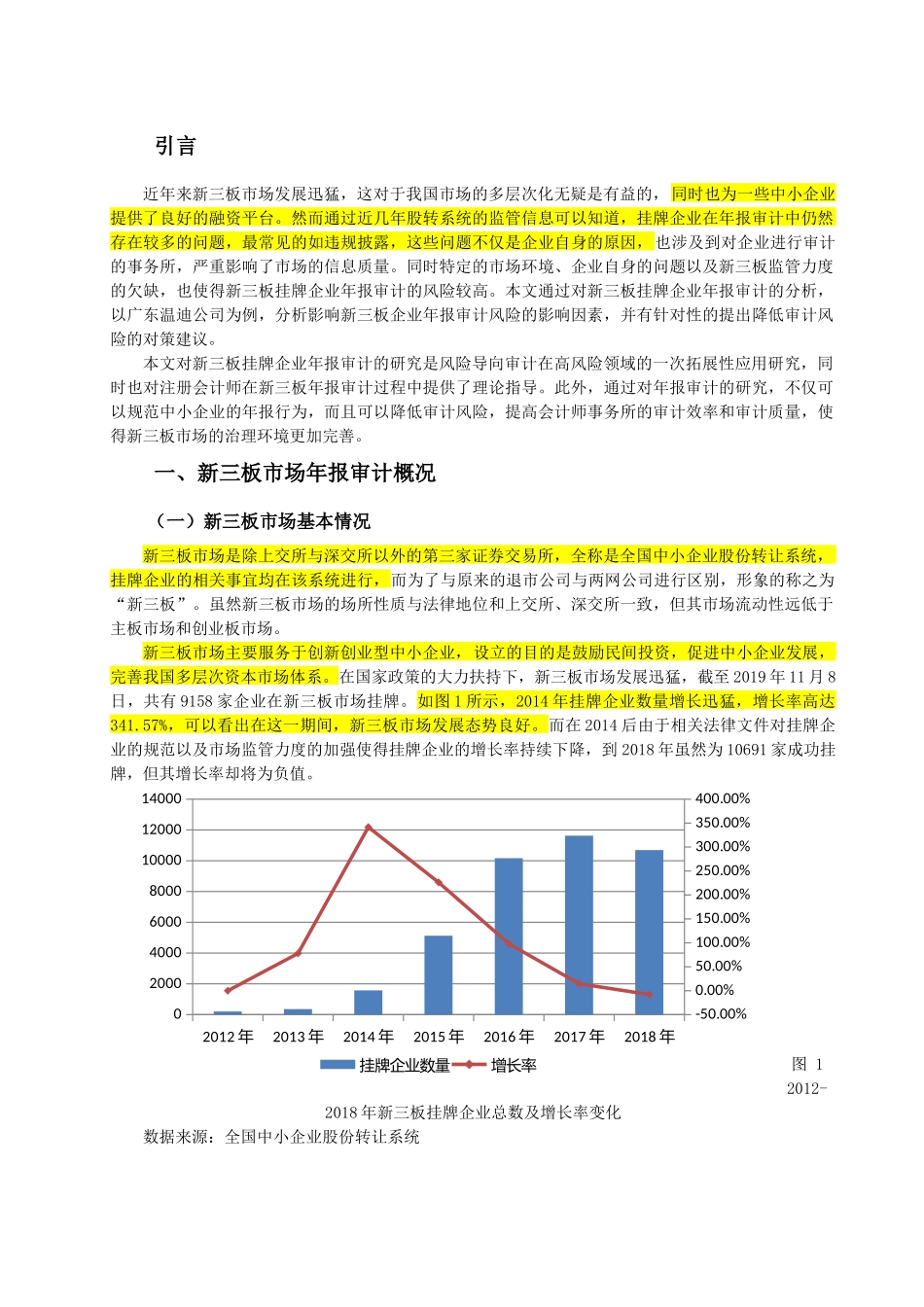 引言

近年来新三板市场发展迅猛，这对于我国市场的多层次化无疑是有益的，同时也为一些中小企业提供了良好的融资平台。然而通过近几年股转系统的监管信息可以知道，挂牌企业在年报审计中仍然存在较多的问题，最常见的如违规披露，这些问题不仅是企业自身的原因，也涉及到对企业进行审计的事务所，严重影响了市场的信息质量。同时特定的市场环境、企业自身的问题以及新三板监管力度的欠缺，也使得新三板挂牌企业年报审计的风险较高。本文通过对新三板挂牌企业年报审计的分析，以广东温迪公司为例，分析影响新三板企业年报审计风险的影响因素，并有针对性的提出降低审计风险的对策建议。

本文对新三板挂牌企业年报审计的研究是风险导向审计在高风险领域的一次拓展性应用研究，同时也对注册会计师在新三板年报审计过程中提供了理论指导。此外，通过对年报审计的研究，不仅可以规范中小企业的年报行为，而且可以降低审计风险，提高会计师事务所的审计效率和审计质量，使得新三板市场的治理环境更加完善。

一、新三板市场年报审计概况

（一）新三板市场基本情况

新三板市场是除上交所与深交所以外的第三家证券交易所，全称是全国中小企业股份转让系统，挂牌企业的相关事宜均在该系统进行，而为了与原来的退市公司与两网公司进行区别，形象的称之为“新三板”。虽然新三板市场的场所性质与法律地位和上交所、深交所一致，但其市场流动性远低于主板市场和创业板市场。

新三板市场主要服务于创新创业型中小企业，设立的目的是鼓励民间投资，促进中小企业发展，完善我国多层次资本市场体系。在国家政策的大力扶持下，新三板市场发展迅猛，截至 2019 年 11 月 8 日，共有 9158 家企业在新三板市场挂牌。如图 1 所示，2014 年挂牌企业数量增长迅猛，增长率高达 341.57%，可以看出在这一期间，新三板市场发展态势良好。而在 2014 后由于相关法律文件对挂牌企业的规范以及市场监管力度的加强使得挂牌企业的增长率持续下降，到 2018 年虽然为 10691 家成功挂牌，但其增长率却将为负值。

14000
12000
10000
8000
6000
4000
2000
0
400.00%
350.00%
300.00%
250.00%
200.00%
150.00%
100.00%
50.00%
0.00%
-50.00%
2012 年 2013 年 2014 年 2015 年 2016 年 2017 年 2018 年
挂牌企业数量 增长率

图 1 2012-2018 年新三板挂牌企业总数及增长率变化
数据来源：全国中小企业股份转让系统